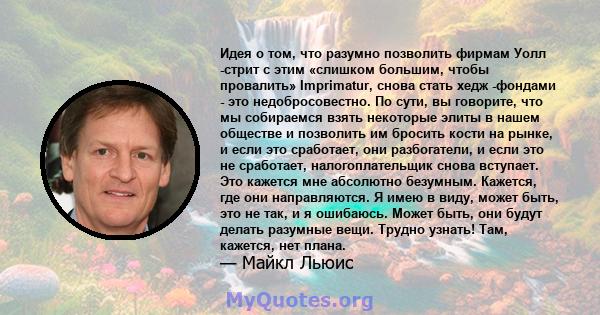 Идея о том, что разумно позволить фирмам Уолл -стрит с этим «слишком большим, чтобы провалить» Imprimatur, снова стать хедж -фондами - это недобросовестно. По сути, вы говорите, что мы собираемся взять некоторые элиты в нашем обществе и позволить им бросить кости на рынке, и если это сработает, они разбогатели, и если это не сработает, налогоплательщик снова вступает. Это кажется мне абсолютно безумным. Кажется, где они направляются. Я имею в виду, может быть, это не так, и я ошибаюсь. Может быть, они будут делать разумные вещи. Трудно узнать! Там, кажется, нет плана.
— Майкл Льюис

MyQuotes.org